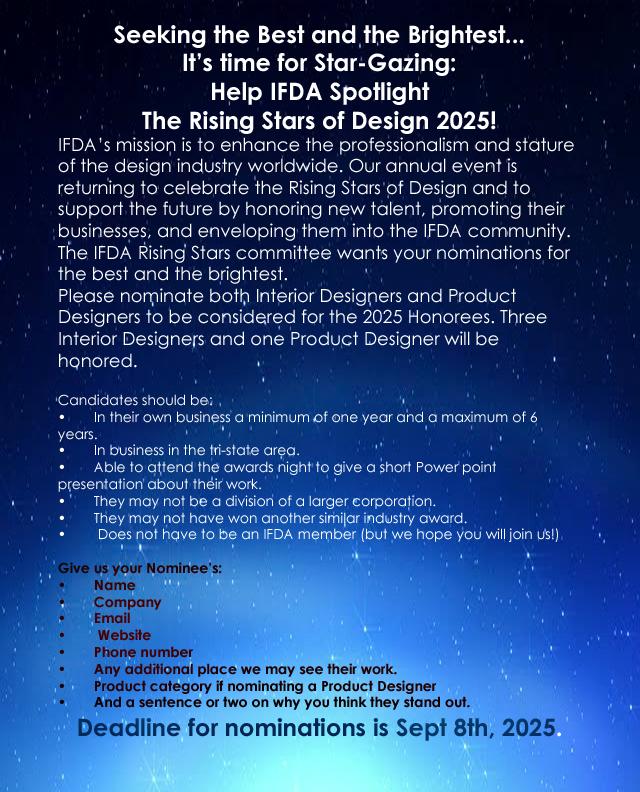 Seeking the Best and the Brightest...
It's time for Star-Gazing:
Help IFDA Spotlight
The Rising Stars of Design 2025!

IFDA's mission is to enhance the professionalism and stature of the design industry worldwide. Our annual event is returning to celebrate the Rising Stars of Design and to support the future by honoring new talent, promoting their businesses, and enveloping them into the IFDA community. The IFDA Rising Stars committee wants your nominations for the best and the brightest.
Please nominate both Interior Designers and Product Designers to be considered for the 2025 Honorees. Three Interior Designers and one Product Designer will be honored.

Candidates should be:
• In their own business a minimum of one year and a maximum of 6 years.
• In business in the tri-state area.
• Able to attend the awards night to give a short Power point presentation about their work.
• They may not be a division of a larger corporation.
• They may not have won another similar industry award.
• Does not have to be an IFDA member (but we hope you will join us!)

Give us your Nominee's:
• Name
• Company
• Email
• Website
• Phone number
• Any additional place we may see their work.
• Product category if nominating a Product Designer
• And a sentence or two on why you think they stand out.

Deadline for nominations is Sept 8th, 2025.